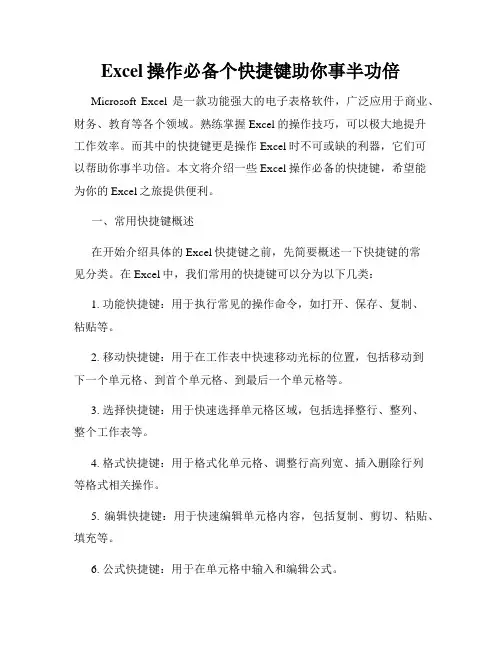 Excel 操作必备个快捷键助你事半功倍

Microsoft Excel 是一款功能强大的电子表格软件，广泛应用于商业、财务、教育等各个领域。熟练掌握 Excel 的操作技巧，可以极大地提升工作效率。而其中的快捷键更是操作 Excel 时不可或缺的利器，它们可以帮助你事半功倍。本文将介绍一些 Excel 操作必备的快捷键，希望能为你的 Excel 之旅提供便利。

一、常用快捷键概述

在开始介绍具体的 Excel 快捷键之前，先简要概述一下快捷键的常见分类。在 Excel 中，我们常用的快捷键可以分为以下几类：

1. 功能快捷键：用于执行常见的操作命令，如打开、保存、复制、粘贴等。

2. 移动快捷键：用于在工作表中快速移动光标的位置，包括移动到下一个单元格、到首个单元格、到最后一个单元格等。

3. 选择快捷键：用于快速选择单元格区域，包括选择整行、整列、整个工作表等。

4. 格式快捷键：用于格式化单元格、调整行高列宽、插入删除行列等格式相关操作。

5. 编辑快捷键：用于快速编辑单元格内容，包括复制、剪切、粘贴、填充等。

6. 公式快捷键：用于在单元格中输入和编辑公式。